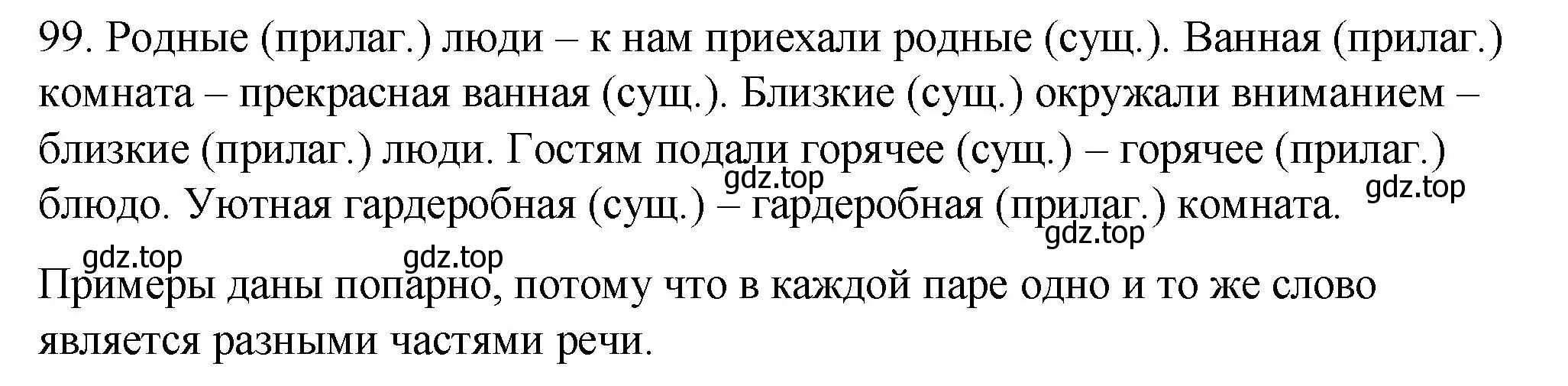 99. Родные (прилаг.) люди – к нам приехали родные (сущ.). Ванная (прилаг.) комната – прекрасная ванная (сущ.). Близкие (сущ.) окружали вниманием – близкие (прилаг.) люди. Гостям подали горячее (сущ.) – горячее (прилаг.) блюдо. Уютная гардеробная (сущ.) – гардеробная (прилаг.) комната.

gdz.top gdz.top gdz.top gdz.top gdz.top

Примеры даны попарно, потому что в каждой паре одно и то же слово является разными частями речи.